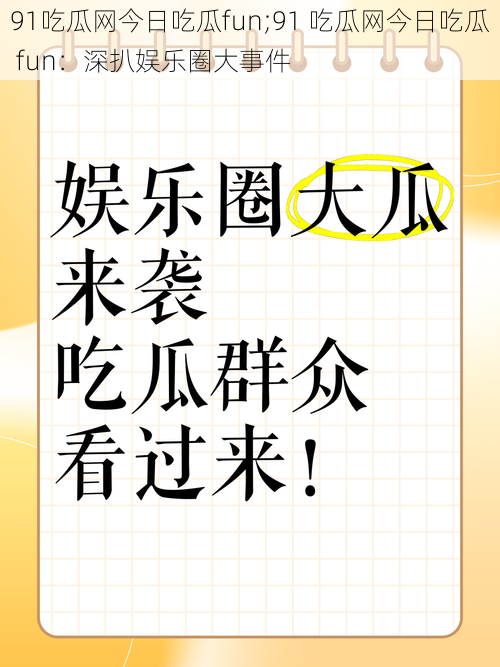 91吃瓜网今日吃瓜fun;91 吃瓜网今日吃瓜 fun：深扒娱乐圈大事件

娱乐圈大瓜
来袭
吃瓜群众
看过来！